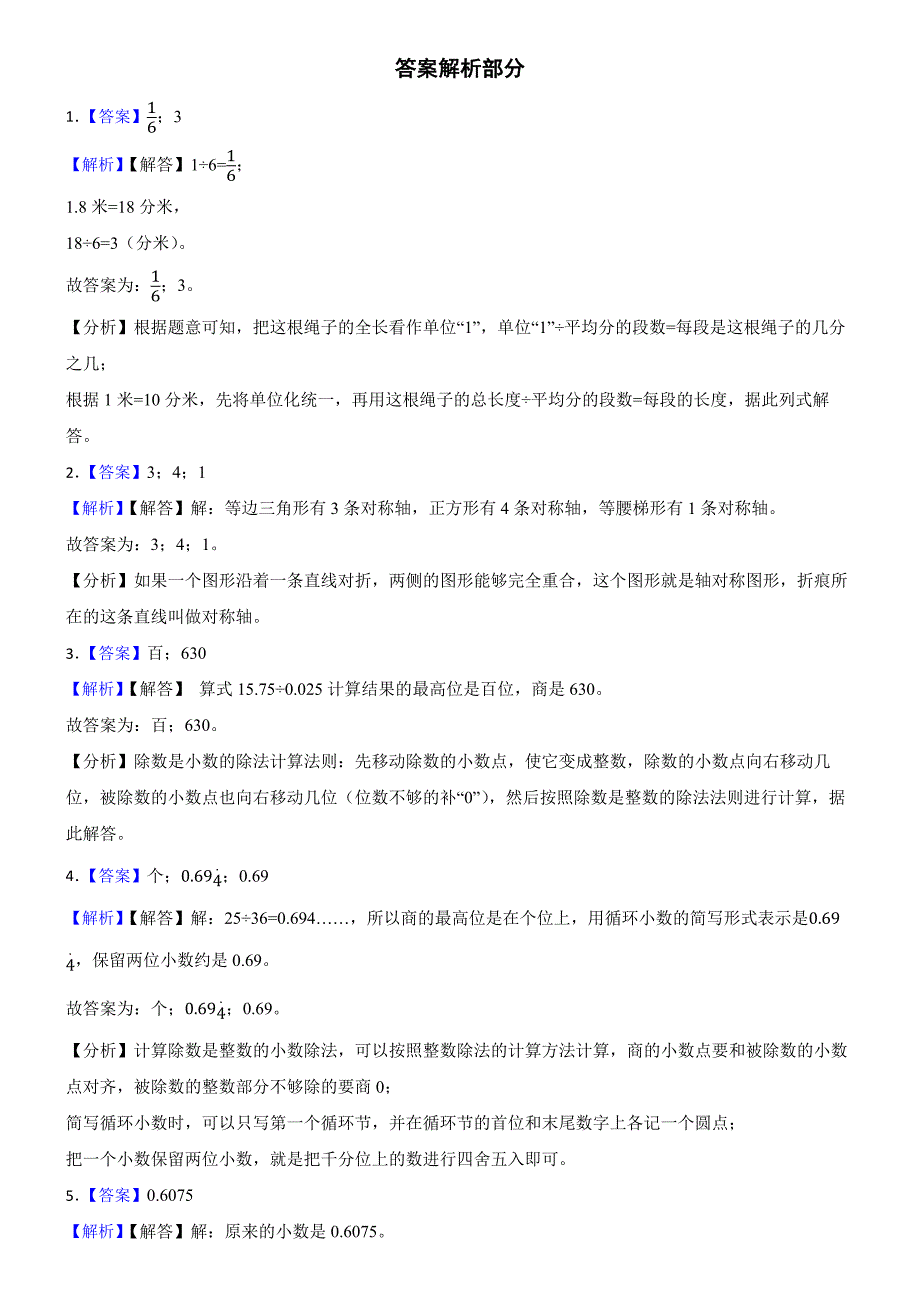 答案解析部分

1.【答案】$\frac{1}{6}$；3

【解析】【解答】1÷6=$\frac{1}{6}$；

1.8 米=18 分米，

18÷6=3（分米）。

故答案为：$\frac{1}{6}$；3。

【分析】根据题意可知，把这根绳子的全长看作单位“1”，单位“1”÷平均分的段数=每段是这根绳子的几分之几；

根据 1 米=10 分米，先将单位化统一，再用这根绳子的总长度÷平均分的段数=每段的长度，据此列式解答。

2.【答案】3；4；1

【解析】【解答】解：等边三角形有 3 条对称轴，正方形有 4 条对称轴，等腰梯形有 1 条对称轴。

故答案为：3；4；1。

【分析】如果一个图形沿着一条直线对折，两侧的图形能够完全重合，这个图形就是轴对称图形，折痕所在的这条直线叫做对称轴。

3.【答案】百；630

【解析】【解答】 算式 15.75÷0.025 计算结果的最高位是百位，商是 630。

故答案为：百；630。

【分析】除数是小数的除法计算法则：先移动除数的小数点，使它变成整数，除数的小数点向右移动几位，被除数的小数点也向右移动几位（位数不够的补“0”），然后按照除数是整数的除法法则进行计算，据此解答。

4.【答案】个；$0.69\dot{4}$；0.69

【解析】【解答】解：25÷36=0.694……，所以商的最高位是在个位上，用循环小数的简写形式表示是$0.69\dot{4}$，保留两位小数约是 0.69。

故答案为：个；$0.69\dot{4}$；0.69。

【分析】计算除数是整数的小数除法，可以按照整数除法的计算方法计算，商的小数点要和被除数的小数点对齐，被除数的整数部分不够除的要商 0；

简写循环小数时，可以只写第一个循环节，并在循环节的首位和末尾数字上各记一个圆点；

把一个小数保留两位小数，就是把千分位上的数进行四舍五入即可。

5.【答案】0.6075

【解析】【解答】解：原来的小数是 0.6075。